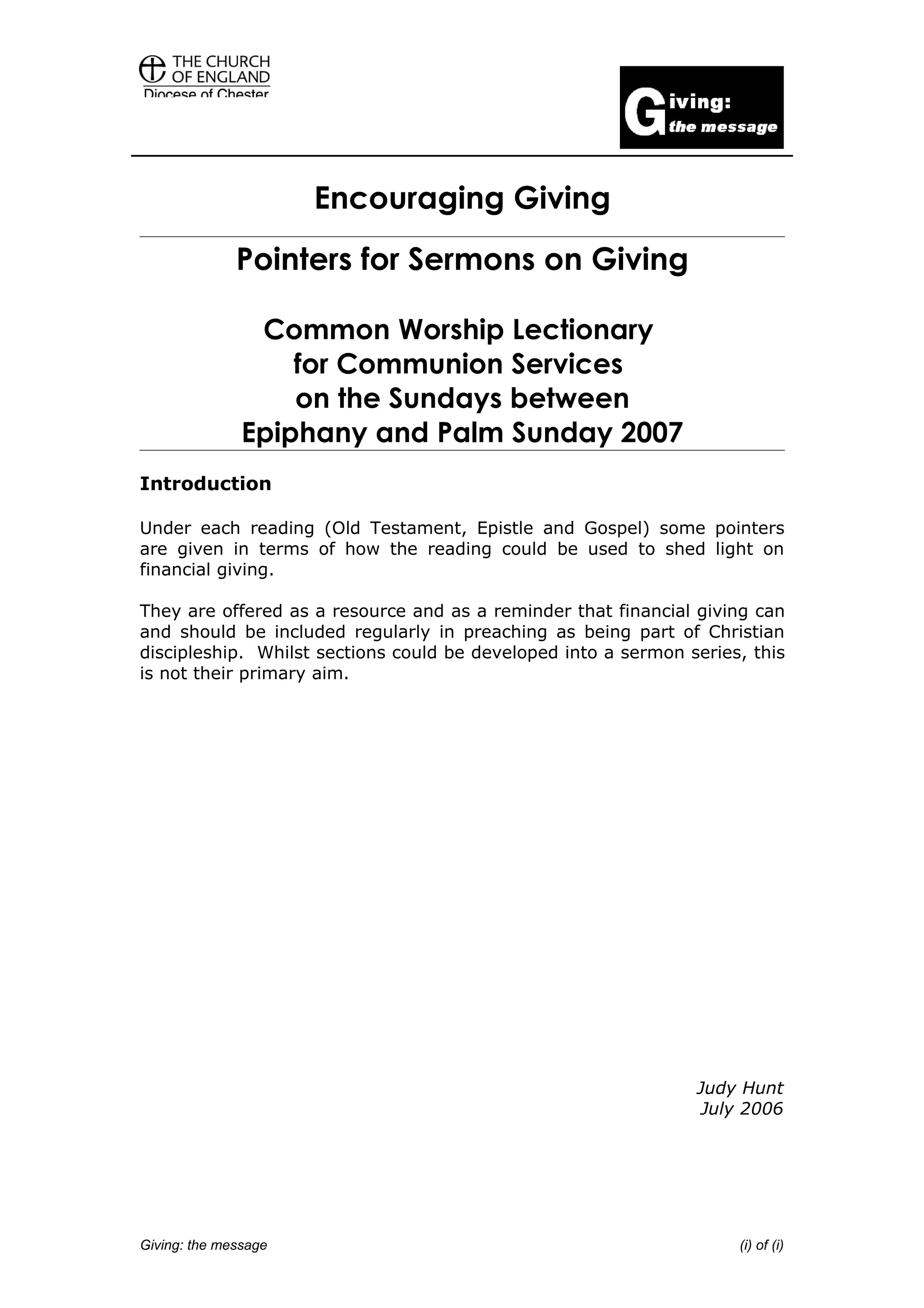 THE CHURCH OF ENGLAND
Diocese of Chester

Giving: the message

Encouraging Giving

Pointers for Sermons on Giving

Common Worship Lectionary for Communion Services on the Sundays between Epiphany and Palm Sunday 2007

Introduction

Under each reading (Old Testament, Epistle and Gospel) some pointers are given in terms of how the reading could be used to shed light on financial giving.

They are offered as a resource and as a reminder that financial giving can and should be included regularly in preaching as being part of Christian discipleship. Whilst sections could be developed into a sermon series, this is not their primary aim.

Judy Hunt
July 2006

Giving: the message

(i) of (i)